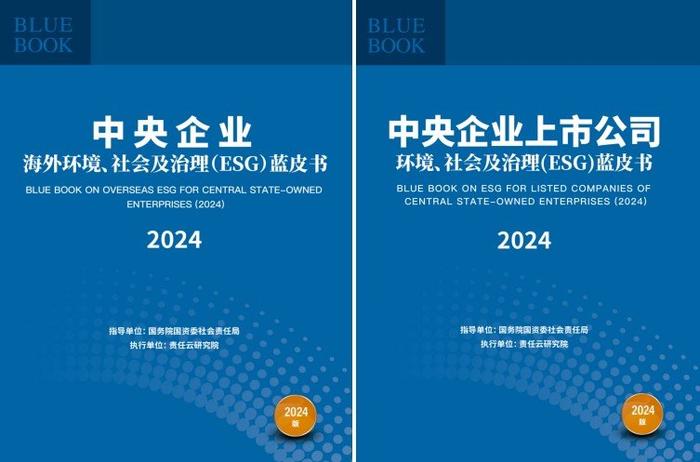 BLUE BOOK

中央企业
海外环境、社会及治理(ESG)蓝皮书

BLUE BOOK ON OVERSEAS ESG FOR CENTRAL STATE-OWNED ENTERPRISES (2024)

2024

指导单位：国务院国资委社会责任局
执行单位：责任云研究院

2024 版

BLUE BOOK

中央企业上市公司
环境、社会及治理(ESG)蓝皮书

BLUE BOOK ON ESG FOR LISTED COMPANIES OF CENTRAL STATE-OWNED ENTERPRISES (2024)

2024

指导单位：国务院国资委社会责任局
执行单位：责任云研究院

2024 版